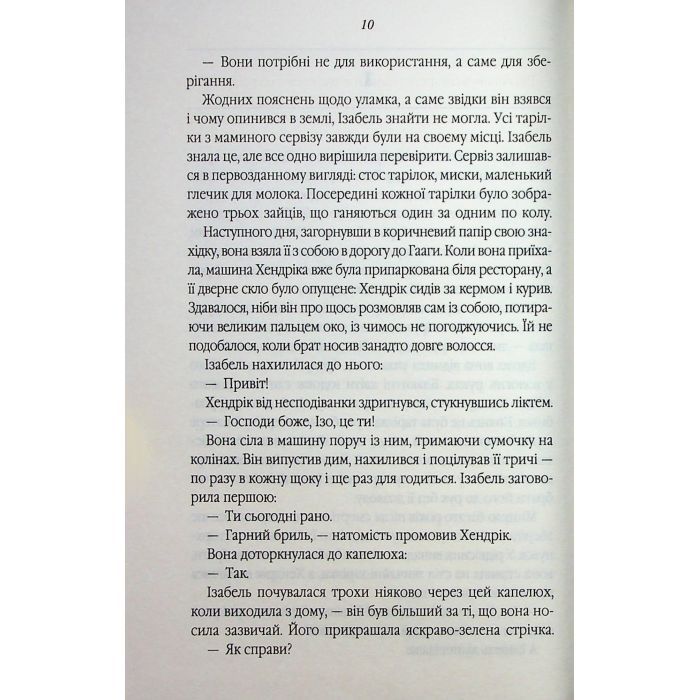 10

— Вони потрібні не для використання, а саме для зберігання.

Жодних пояснень щодо уламка, а саме звідки він взявся і чому опинився в землі, Ізабель знайти не могла. Усі тарілки з маминого сервізу завжди були на своєму місці. Ізабель знала це, але все одно вирішила перевірити. Сервіз залишався в первозданному вигляді: стос тарілок, миски, маленький глечик для молока. Посередині кожної тарілки було зображено трьох зайців, що ганяються один за одним по колу.

Наступного дня, загорнувши в коричневий папір свою знахідку, вона взяла її з собою в дорогу до Гааги. Коли вона приїхала, машина Хендріка вже була припаркована біля ресторану, а її дверне скло було опущене: Хендрік сидів за кермом і курив. Здавалося, ніби він про щось розмовляв сам із собою, потираючи великим пальцем око, із чимось не погоджуючись. Їй не подобалося, коли брат носив занадто довге волосся.

Ізабель нахилилася до нього:

— Привіт!

Хендрік від несподіванки здригнувся, стукнувшись ліктем.

— Господи боже, Ізо, це ти!

Вона сіла в машину поруч із ним, тримаючи сумочку на колінах. Він випустив дим, нахилився і поцілував її тричі — по разу в кожну щоку і ще раз для годиться. Ізабель заговорила першою:

— Ти сьогодні рано.

— Гарний бриль, — натомість промовив Хендрік.

Вона доторкнулася до капелюха:

— Так.

Ізабель почувалася трохи ніяково через цей капелюх, коли виходила з дому, — він був більший за ті, що вона носила зазвичай. Його прикрашала яскраво-зелена стрічка.

— Як справи?